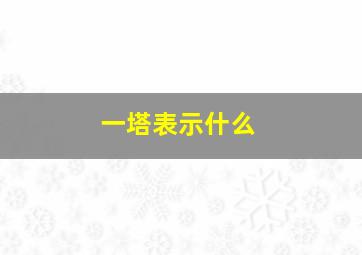 一塔表示什么